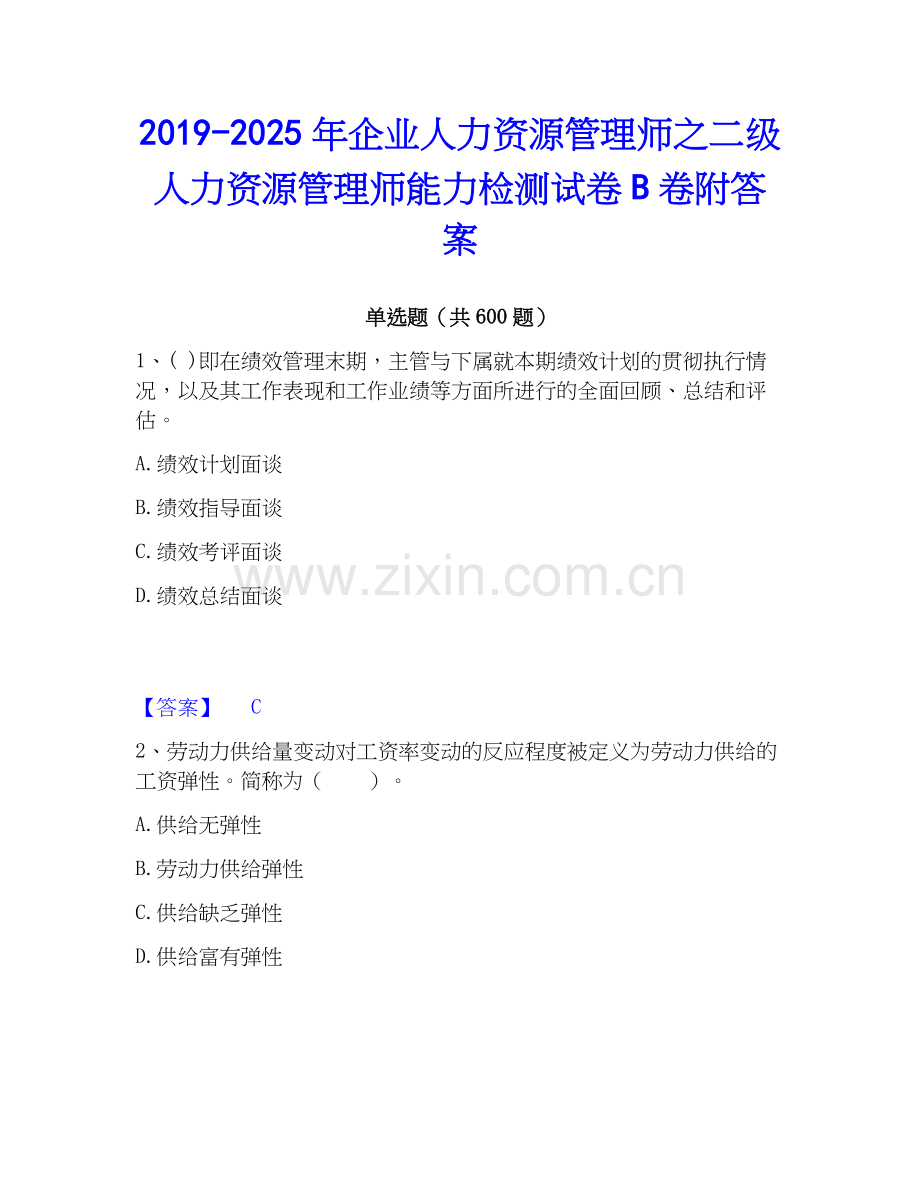 2019-2025年企业人力资源管理师之二级人力资源管理师能力检测试卷B卷附答案

单选题（共600题）

1、( )即在绩效管理末期，主管与下属就本期绩效计划的贯彻执行情况，以及其工作表现和工作业绩等方面所进行的全面回顾、总结和评估。

A.绩效计划面谈

B.绩效指导面谈

C.绩效考评面谈

D.绩效总结面谈

【答案】 C

2、劳动力供给量变动对工资率变动的反应程度被定义为劳动力供给的工资弹性。简称为（ ）。

A.供给无弹性

B.劳动力供给弹性

C.供给缺乏弹性

D.供给富有弹性

www.zixin.com.cn